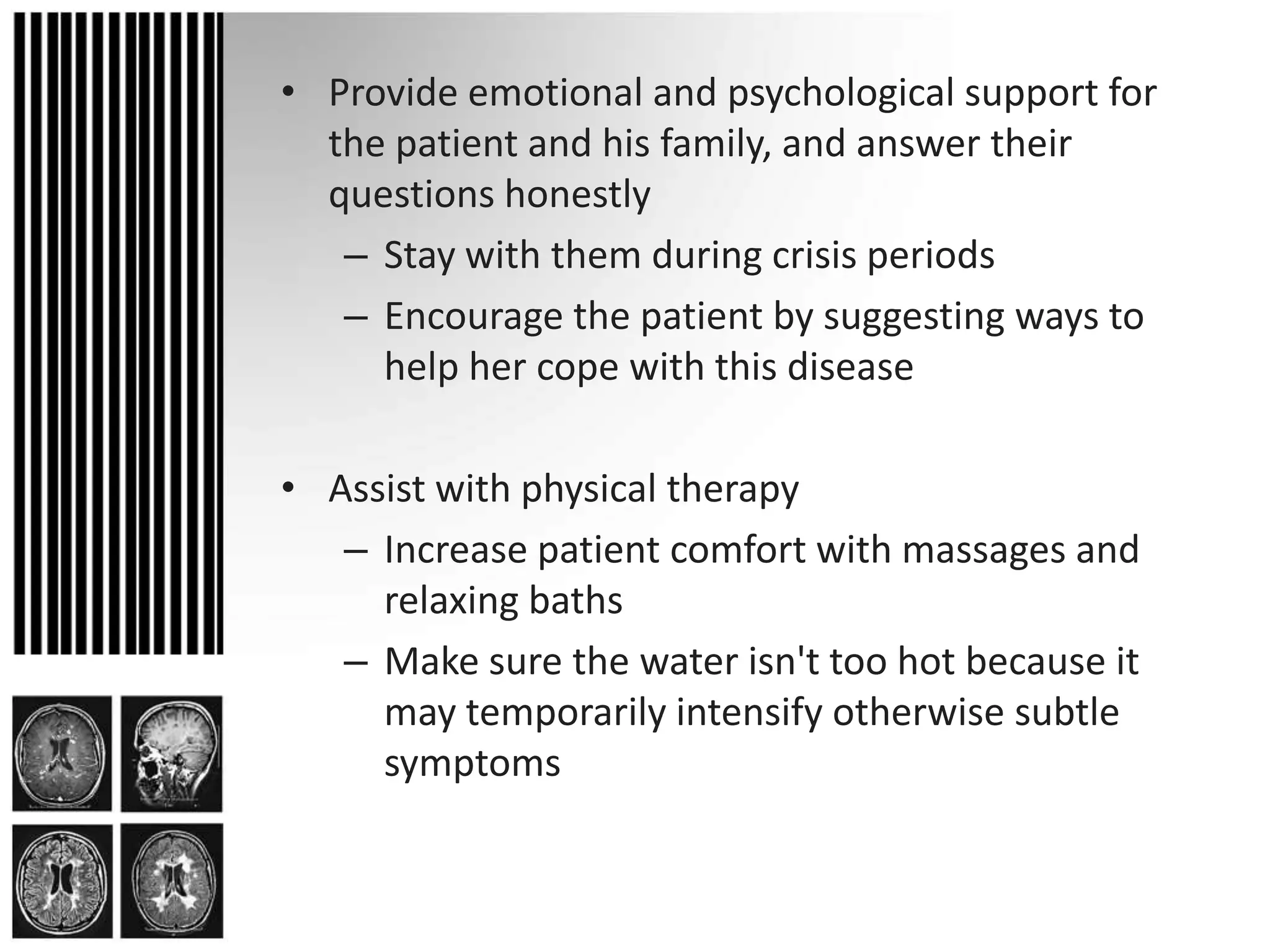 • Provide emotional and psychological support for the patient and his family, and answer their questions honestly

– Stay with them during crisis periods

– Encourage the patient by suggesting ways to help her cope with this disease

• Assist with physical therapy

– Increase patient comfort with massages and relaxing baths

– Make sure the water isn't too hot because it may temporarily intensify otherwise subtle symptoms